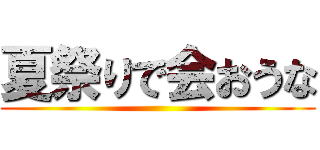 夏祭りで会おうな